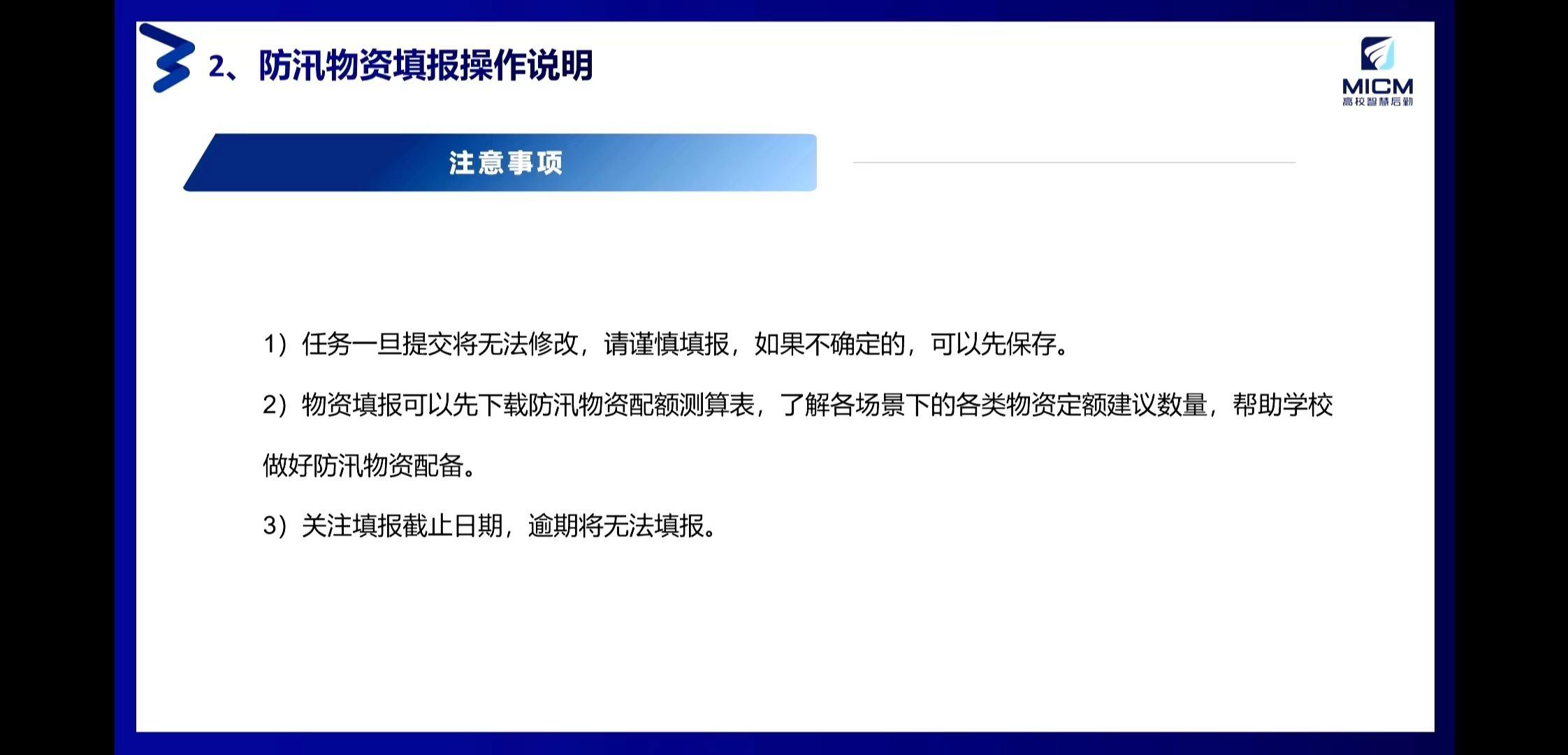 2、防汛物资填报操作说明

MICM
高校智慧后勤

注意事项

1）任务一旦提交将无法修改，请谨慎填报，如果不确定的，可以先保存。

2）物资填报可以先下载防汛物资配额测算表，了解各场景下的各类物资定额建议数量，帮助学校做好防汛物资配备。

3）关注填报截止日期，逾期将无法填报。